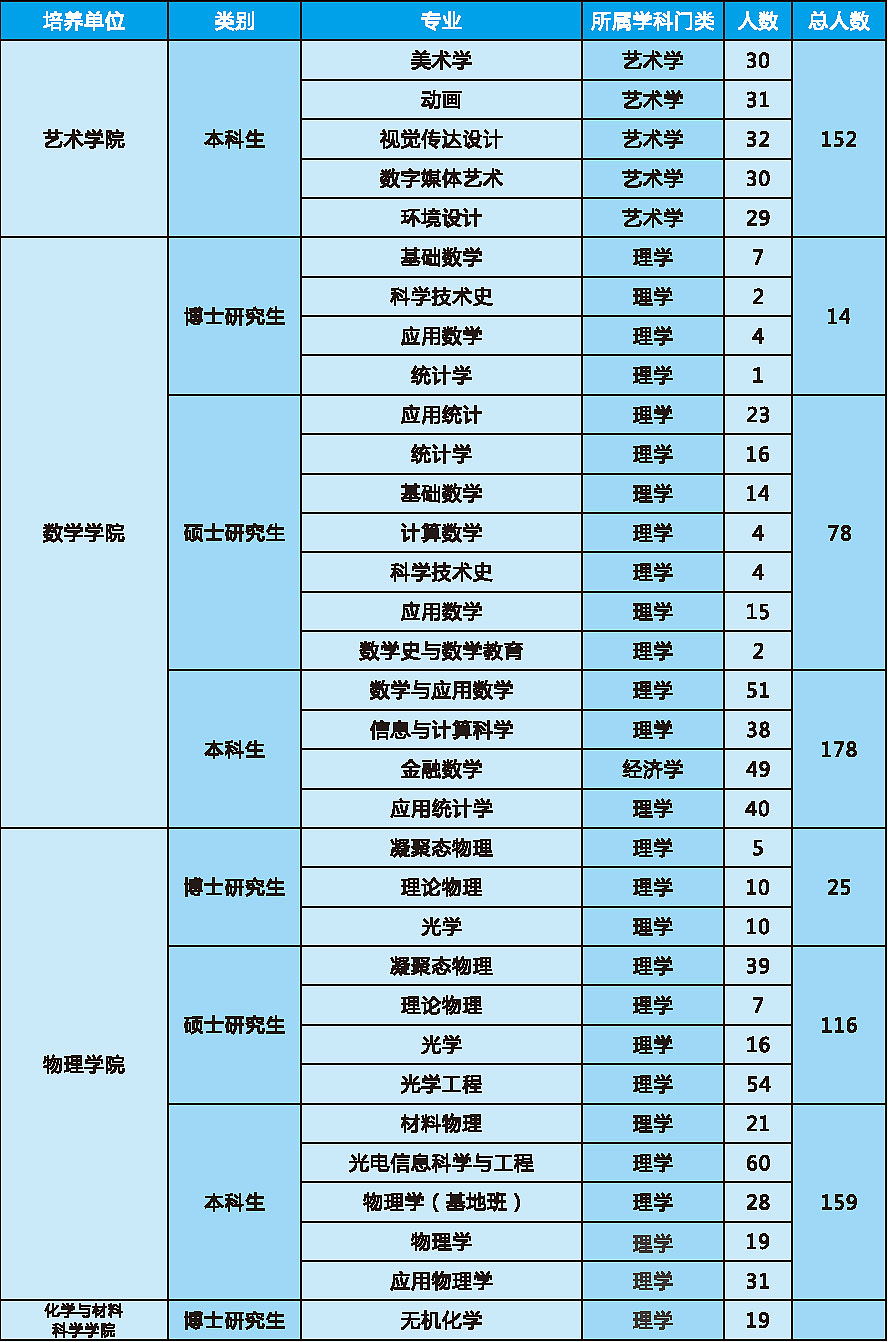 | 培养单位 | 类别 | 专业 | 所属学科门类 | 人数 | 总人数 |
|---|---|---|---|---|---|
| 艺术学院 | 本科生 | 美术学 | 艺术学 | 30 | 152 |
| | | 动画 | 艺术学 | 31 | |
| | | 视觉传达设计 | 艺术学 | 32 | |
| | | 数字媒体艺术 | 艺术学 | 30 | |
| | | 环境设计 | 艺术学 | 29 | |
| 数学学院 | 博士研究生 | 基础数学 | 理学 | 7 | 14 |
| | | 科学技术史 | 理学 | 2 | |
| | | 应用数学 | 理学 | 4 | |
| | | 统计学 | 理学 | 1 | |
| | 硕士研究生 | 应用统计 | 理学 | 23 | 78 |
| | | 统计学 | 理学 | 16 | |
| | | 基础数学 | 理学 | 14 | |
| | | 计算数学 | 理学 | 4 | |
| | | 科学技术史 | 理学 | 4 | |
| | | 应用数学 | 理学 | 15 | |
| | | 数学史与数学教育 | 理学 | 2 | |
| | 本科生 | 数学与应用数学 | 理学 | 51 | 178 |
| | | 信息与计算科学 | 理学 | 38 | |
| | | 金融数学 | 经济学 | 49 | |
| | | 应用统计学 | 理学 | 40 | |
| 物理学院 | 博士研究生 | 凝聚态物理 | 理学 | 5 | 25 |
| | | 理论物理 | 理学 | 10 | |
| | | 光学 | 理学 | 10 | |
| | 硕士研究生 | 凝聚态物理 | 理学 | 39 | 116 |
| | | 理论物理 | 理学 | 7 | |
| | | 光学 | 理学 | 16 | |
| | | 光学工程 | 理学 | 54 | |
| | 本科生 | 材料物理 | 理学 | 21 | 159 |
| | | 光电信息科学与工程 | 理学 | 60 | |
| | | 物理学（基地班） | 理学 | 28 | |
| | | 物理学 | 理学 | 19 | |
| | | 应用物理学 | 理学 | 31 | |
| 化学与材料科学学院 | 博士研究生 | 无机化学 | 理学 | 19 | |